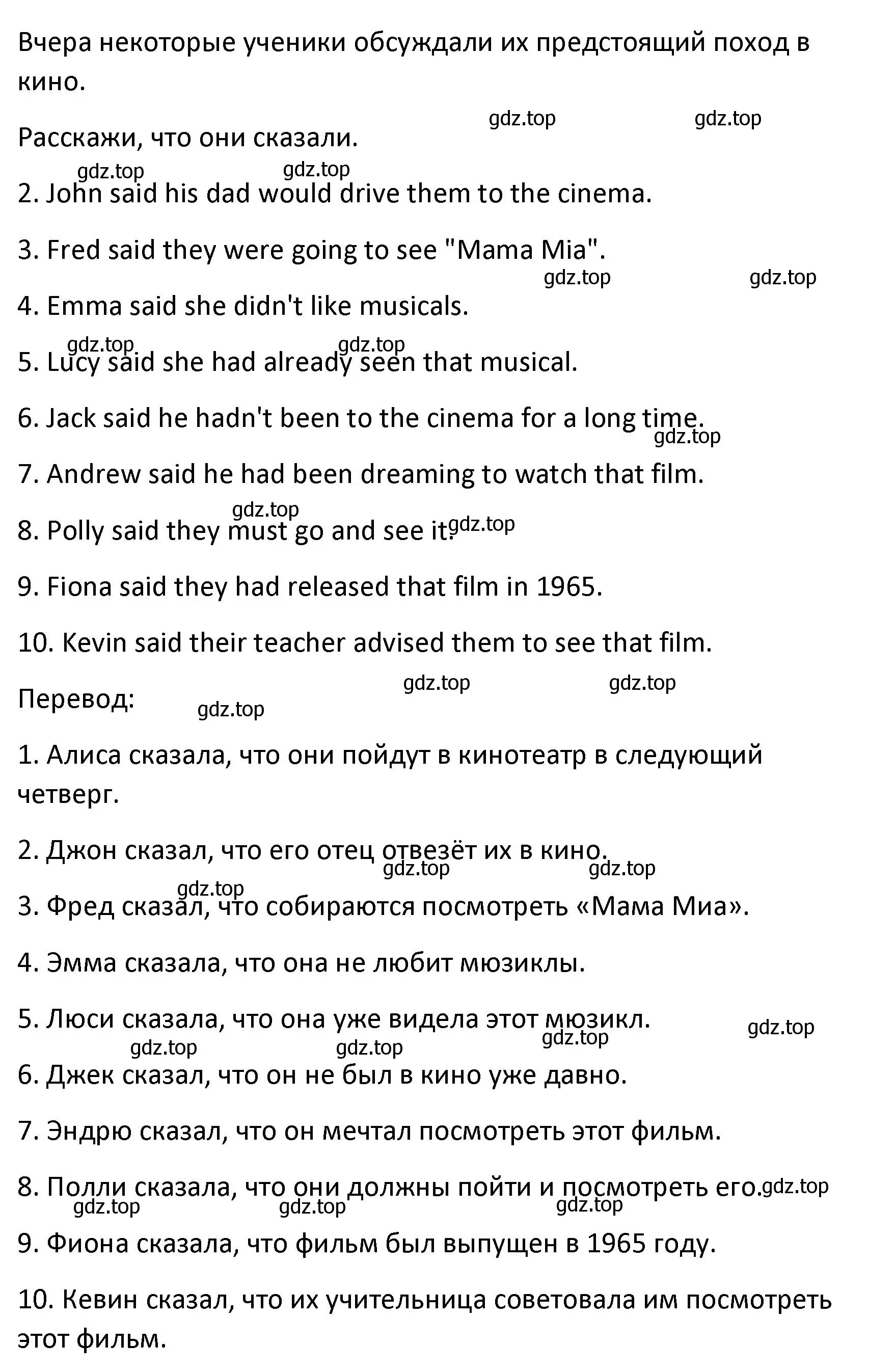 Вчера некоторые ученики обсуждали их предстоящий поход в кино.

gdz.top gdz.top

Расскажи, что они сказали.

gdz.top gdz.top

2. John said his dad would drive them to the cinema.

3. Fred said they were going to see "Mama Mia".

gdz.top gdz.top

4. Emma said she didn't like musicals.

gdz.top gdz.top

5. Lucy said she had already seen that musical.

6. Jack said he hadn't been to the cinema for a long time.

gdz.top

7. Andrew said he had been dreaming to watch that film.

gdz.top

8. Polly said they must go and see it. gdz.top

9. Fiona said they had released that film in 1965.

10. Kevin said their teacher advised them to see that film.

gdz.top gdz.top

Перевод:

gdz.top

1. Алиса сказала, что они пойдут в кинотеатр в следующий четверг.

2. Джон сказал, что его отец отвезёт их в кино.

gdz.top gdz.top

gdz.top

3. Фред сказал, что собираются посмотреть «Мама Миа».

4. Эмма сказала, что она не любит мюзиклы.

5. Люси сказала, что она уже видела этот мюзикл.

gdz.top gdz.top gdz.top gdz.top

6. Джек сказал, что он не был в кино уже давно.

7. Эндрю сказал, что он мечтал посмотреть этот фильм.

8. Полли сказала, что они должны пойти и посмотреть его. gdz.top

gdz.top gdz.top gdz.top

9. Фиона сказала, что фильм был выпущен в 1965 году.

10. Кевин сказал, что их учительница советовала им посмотреть этот фильм.